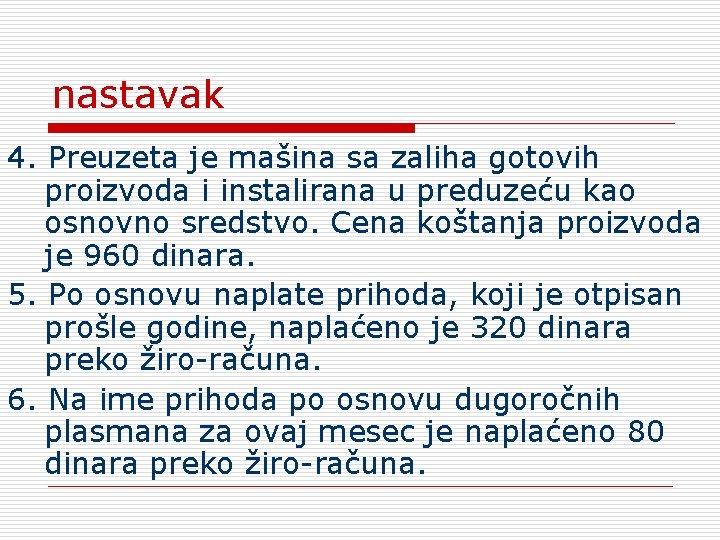 nastavak

4. Preuzeta je mašina sa zaliha gotovih proizvoda i instalirana u preduzeću kao osnovno sredstvo. Cena koštanja proizvoda je 960 dinara.

5. Po osnovu naplate prihoda, koji je otpisan prošle godine, naplaćeno je 320 dinara preko žiro-računa.

6. Na ime prihoda po osnovu dugoročnih plasmana za ovaj mesec je naplaćeno 80 dinara preko žiro-računa.